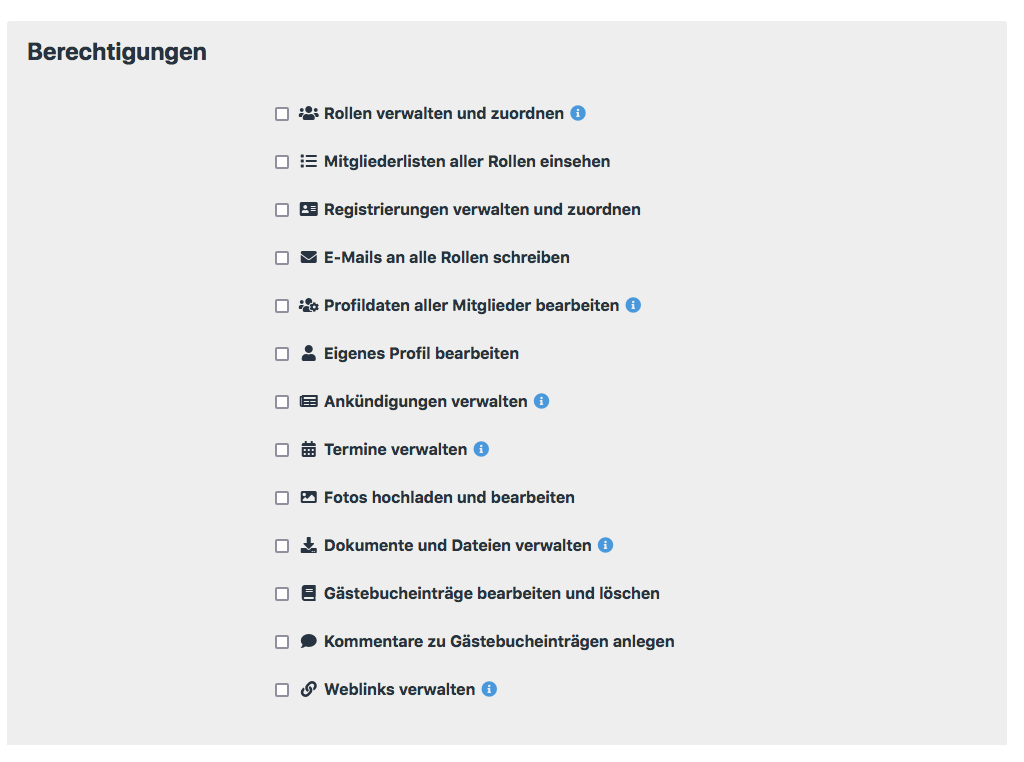 Berechtigungen

Rollen verwalten und zuordnen

Mitgliederlisten aller Rollen einsehen

Registrierungen verwalten und zuordnen

E-Mails an alle Rollen schreiben

Profildaten aller Mitglieder bearbeiten

Eigenes Profil bearbeiten

Ankündigungen verwalten

Termine verwalten

Fotos hochladen und bearbeiten

Dokumente und Dateien verwalten

Gästebucheinträge bearbeiten und löschen

Kommentare zu Gästebucheinträgen anlegen

Weblinks verwalten